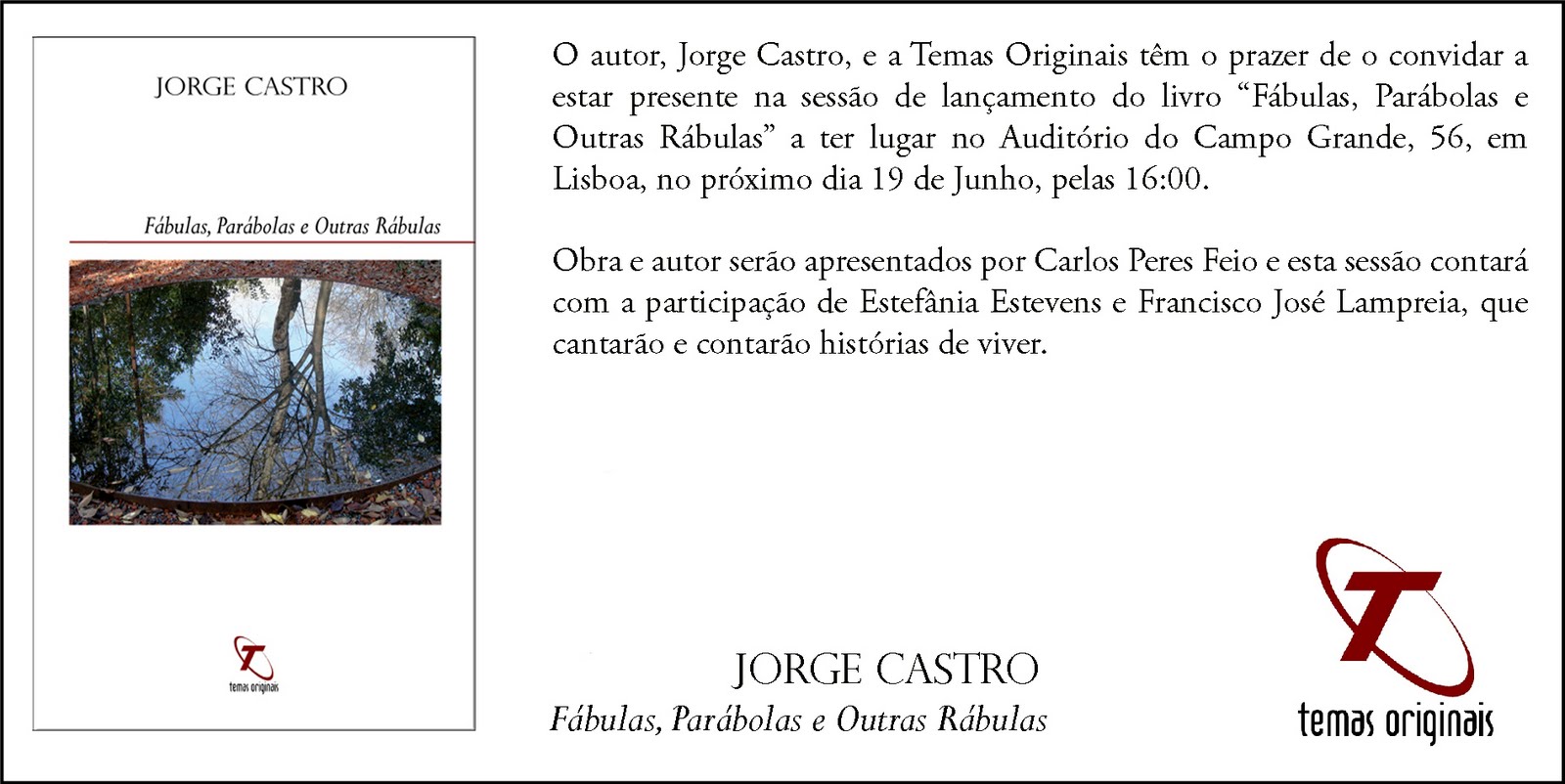 JORGE CASTRO

Fábulas, Parábolas e Outras Rábulas

temas originais

O autor, Jorge Castro, e a Temas Originais têm o prazer de o convidar a estar presente na sessão de lançamento do livro "Fábulas, Parábolas e Outras Rábulas" a ter lugar no Auditório do Campo Grande, 56, em Lisboa, no próximo dia 19 de Junho, pelas 16:00.

Obra e autor serão apresentados por Carlos Peres Feio e esta sessão contará com a participação de Estefânia Estevens e Francisco José Lampreia, que cantarão e contarão histórias de viver.

JORGE CASTRO
Fábulas, Parábolas e Outras Rábulas

temas originais